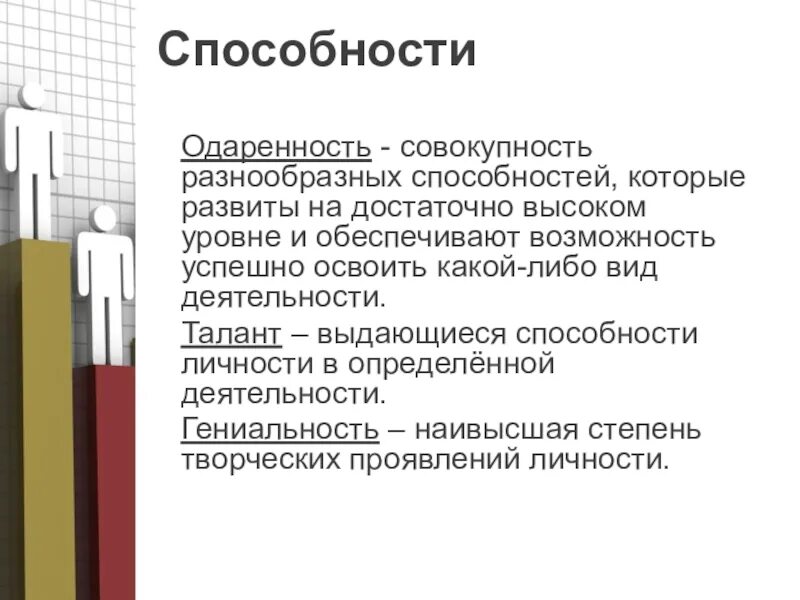 Способности

Одаренность - совокупность разнообразных способностей, которые развиты на достаточно высоком уровне и обеспечивают возможность успешно освоить какой-либо вид деятельности.

Талант – выдающиеся способности личности в определённой деятельности.

Гениальность – наивысшая степень творческих проявлений личности.